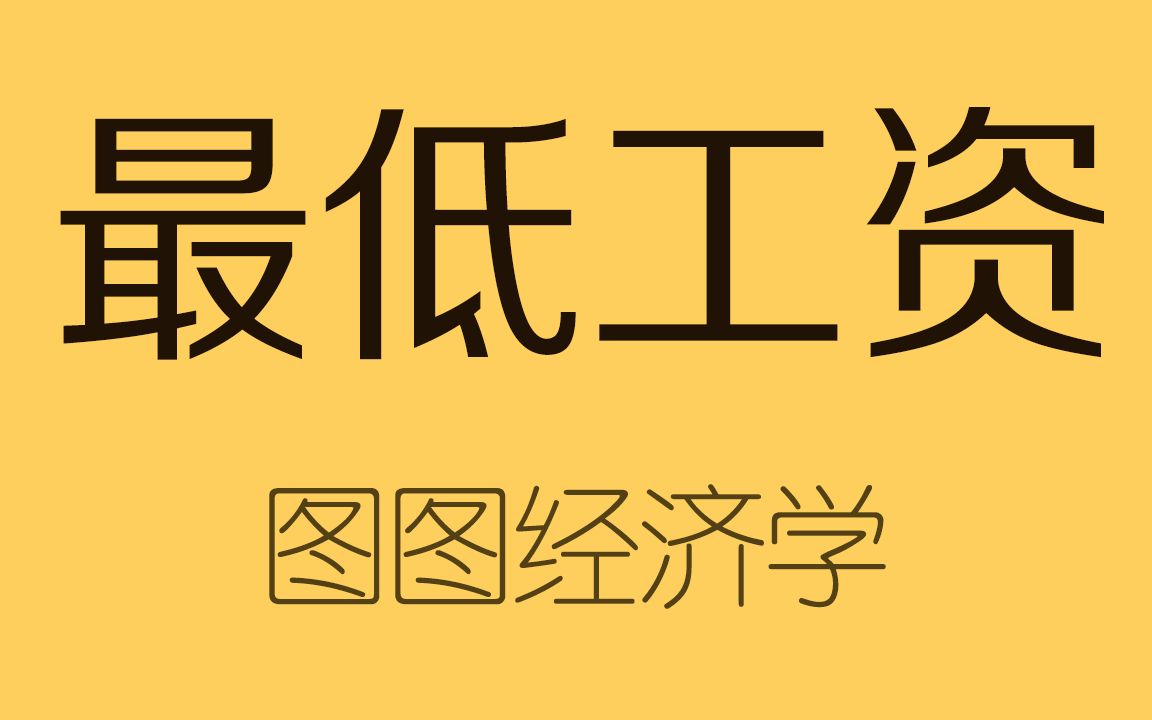 最低工资

图图经济学